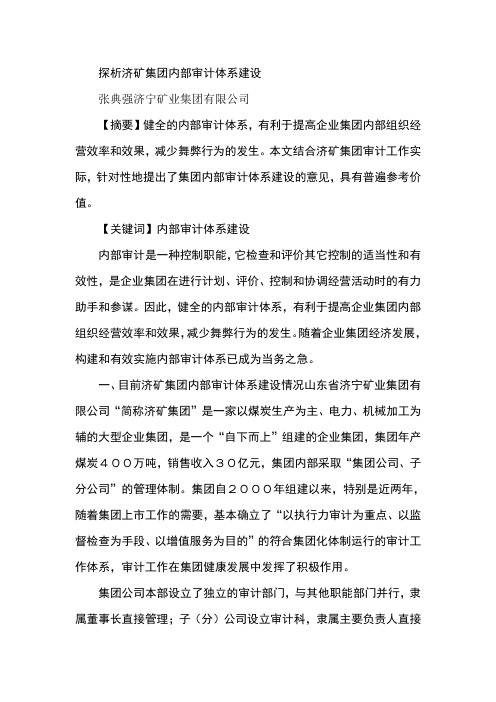 探析济矿集团内部审计体系建设

张典强济宁矿业集团有限公司

【摘要】健全的内部审计体系，有利于提高企业集团内部组织经营效率和效果，减少舞弊行为的发生。本文结合济矿集团审计工作实际，针对性地提出了集团内部审计体系建设的意见，具有普遍参考价值。

【关键词】内部审计体系建设

内部审计是一种控制职能，它检查和评价其它控制的适当性和有效性，是企业集团在进行计划、评价、控制和协调经营活动时的有力助手和参谋。因此，健全的内部审计体系，有利于提高企业集团内部组织经营效率和效果，减少舞弊行为的发生。随着企业集团经济发展，构建和有效实施内部审计体系已成为当务之急。

一、目前济矿集团内部审计体系建设情况山东省济宁矿业集团有限公司“简称济矿集团”是一家以煤炭生产为主、电力、机械加工为辅的大型企业集团，是一个“自下而上”组建的企业集团，集团年产煤炭４００万吨，销售收入３０亿元，集团内部采取“集团公司、子分公司”的管理体制。集团自２０００年组建以来，特别是近两年，随着集团上市工作的需要，基本确立了“以执行力审计为重点、以监督检查为手段、以增值服务为目的”的符合集团化体制运行的审计工作体系，审计工作在集团健康发展中发挥了积极作用。

集团公司本部设立了独立的审计部门，与其他职能部门并行，隶属董事长直接管理；子（分）公司设立审计科，隶属主要负责人直接